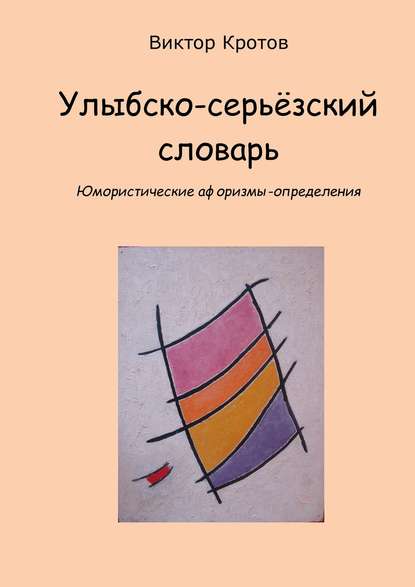 Виктор Кротов

Улыбско-серьёзский словарь

Юмористические аф оризмы -определения